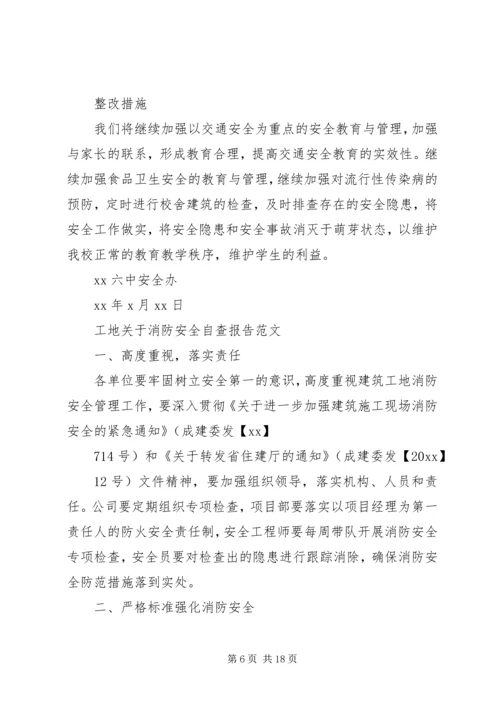 整改措施

我们将继续加强以交通安全为重点的安全教育与管理，加强与家长的联系，形成教育合理，提高交通安全教育的实效性。继续加强食品卫生安全的教育与管理，继续加强对流行性传染病的预防，定时进行校舍建筑的检查，及时排查存在的安全隐患，将安全工作做实，将安全隐患和安全事故消灭于萌芽状态，以维护我校正常的教育教学秩序，维护学生的利益。

xx 六中安全办

xx 年 x 月 xx 日

工地关于消防安全自查报告范文

一、高度重视，落实责任

各单位要牢固树立安全第一的意识，高度重视建筑工地消防安全管理工作，要深入贯彻《关于进一步加强建筑施工现场消防安全的紧急通知》（成建委发【xx】

714 号）和《关于转发省住建厅的通知》（成建委发【20xx】

12 号）文件精神，要加强组织领导，落实机构、人员和责任。公司要定期组织专项检查，项目部要落实以项目经理为第一责任人的防火安全责任制，安全工程师要每周带队开展消防安全专项检查，安全员要对检查出的隐患进行跟踪消除，确保消防安全防范措施落到实处。

二、严格标准强化消防安全

第 6 页 共 18 页